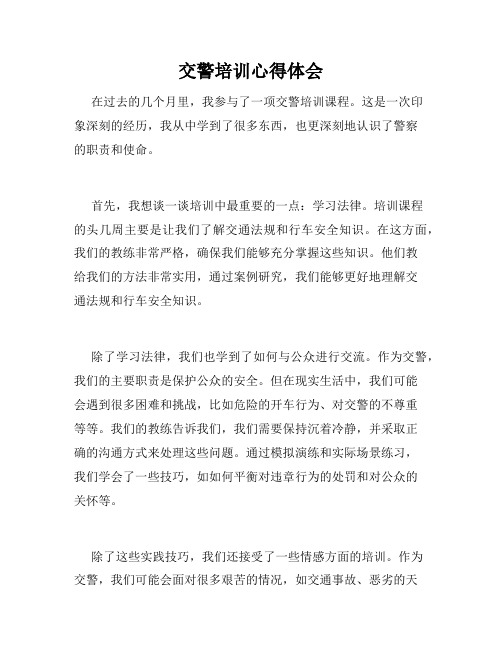 交警培训心得体会

在过去的几个月里，我参与了一项交警培训课程。这是一次印象深刻的经历，我从中学到了很多东西，也更深刻地认识了警察的职责和使命。

首先，我想谈一谈培训中最重要的一点：学习法律。培训课程的头几周主要是让我们了解交通法规和行车安全知识。在这方面，我们的教练非常严格，确保我们能够充分掌握这些知识。他们教给我们的方法非常实用，通过案例研究，我们能够更好地理解交通法规和行车安全知识。

除了学习法律，我们也学到了如何与公众进行交流。作为交警，我们的主要职责是保护公众的安全。但在现实生活中，我们可能会遇到很多困难和挑战，比如危险的开车行为、对交警的不尊重等等。我们的教练告诉我们，我们需要保持沉着冷静，并采取正确的沟通方式来处理这些问题。通过模拟演练和实际场景练习，我们学会了一些技巧，如如何平衡对违章行为的处罚和对公众的关怀等。

除了这些实践技巧，我们还接受了一些情感方面的培训。作为交警，我们可能会面对很多艰苦的情况，如交通事故、恶劣的天